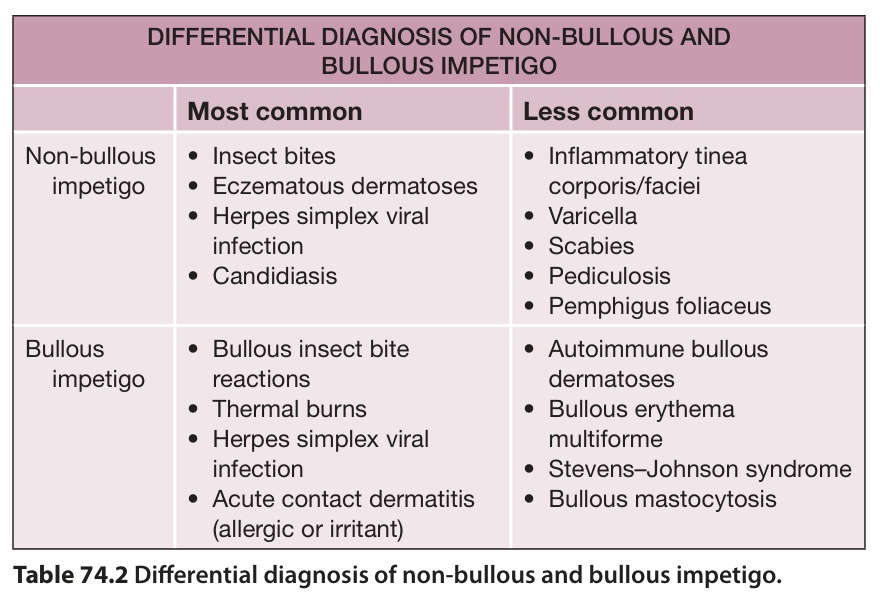 DIFFERENTIAL DIAGNOSIS OF NON-BULLOUS AND BULLOUS IMPETIGO

|  | Most common | Less common |
|---|---|---|
| Non-bullous impetigo | • Insect bites • Eczematous dermatoses • Herpes simplex viral infection • Candidiasis | • Inflammatory tinea corporis/faciei • Varicella • Scabies • Pediculosis • Pemphigus foliaceus |
| Bullous impetigo | • Bullous insect bite reactions • Thermal burns • Herpes simplex viral infection • Acute contact dermatitis (allergic or irritant) | • Autoimmune bullous dermatoses • Bullous erythema multiforme • Stevens–Johnson syndrome • Bullous mastocytosis |

Table 74.2 Differential diagnosis of non-bullous and bullous impetigo.